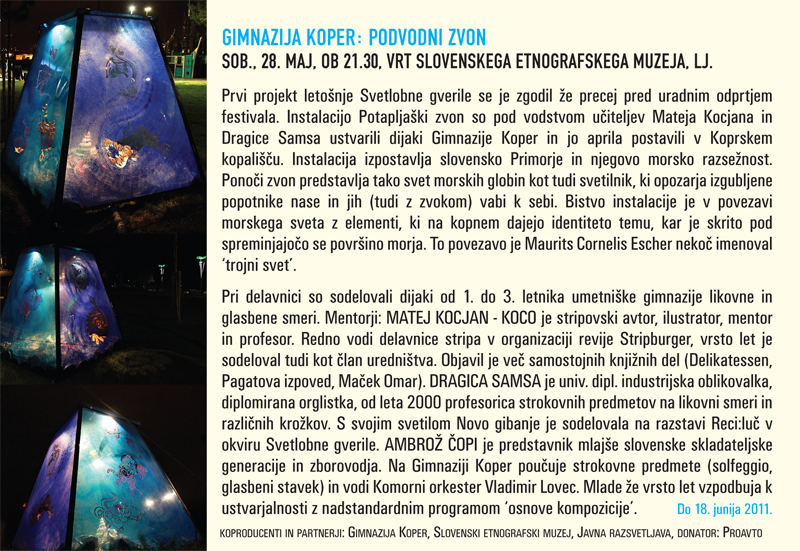 GIMNAZIJA KOPER: PODVODNI ZVON
SOB., 28. MAJ, OB 21.30, VRT SLOVENSKEGA ETNOGRAFSKEGA MUZEJA, LJ.

Prvi projekt letošnje Svetlobne gverile se je zgodil že precej pred uradnim odprtjem festivala. Instalacijo Potapljaški zvon so pod vodstvom učiteljev Mateja Kocjana in Dragice Samsa ustvarili dijaki Gimnazije Koper in jo aprila postavili v Koprskem kopališču. Instalacija izpostavlja slovensko Primorje in njegovo morsko razsežnost. Ponoči zvon predstavlja tako svet morskih globin kot tudi svetilnik, ki opozarja izgubljene popotnike nase in jih (tudi z zvokom) vabi k sebi. Bistvo instalacije je v povezavi morskega sveta z elementi, ki na kopnem dajejo identiteto temu, kar je skrito pod spreminjajočo se površino morja. To povezavo je Maurits Cornelis Escher nekoč imenoval 'trojni svet'.

Pri delavnici so sodelovali dijaki od 1. do 3. letnika umetniške gimnazije likovne in glasbene smeri. Mentorji: MATEJ KOCJAN - KOCO je stripovski avtor, ilustrator, mentor in profesor. Redno vodi delavnice stripa v organizaciji revije Stripburger, vrsto let je sodeloval tudi kot član uredništva. Objavil je več samostojnih knjižnih del (Delikatessen, Pagatova izpoved, Maček Omar). DRAGICA SAMSA je univ. dipl. industrijska oblikovalka, diplomirana orglistka, od leta 2000 profesorica strokovnih predmetov na likovni smeri in različnih krožkov. S svojim svetilom Novo gibanje je sodelovala na razstavi Reci:luč v okviru Svetlobne gverile. AMBROŽ ČOPI je predstavnik mlajše slovenske skladateljske generacije in zborovodja. Na Gimnaziji Koper poučuje strokovne predmete (solfeggio, glasbeni stavek) in vodi Komorni orkester Vladimir Lovec. Mlade že vrsto let vzpodbuja k ustvarjalnosti z nadstandardnim programom 'osnove kompozicije'.

Do 18. junija 2011.

KOPRODUCENTI IN PARTNERJI: GIMNAZIJA KOPER, SLOVENSKI ETNOGRAFSKI MUZEJ, JAVNA RAZSVETLJAVA, DONATOR: PROAVTO